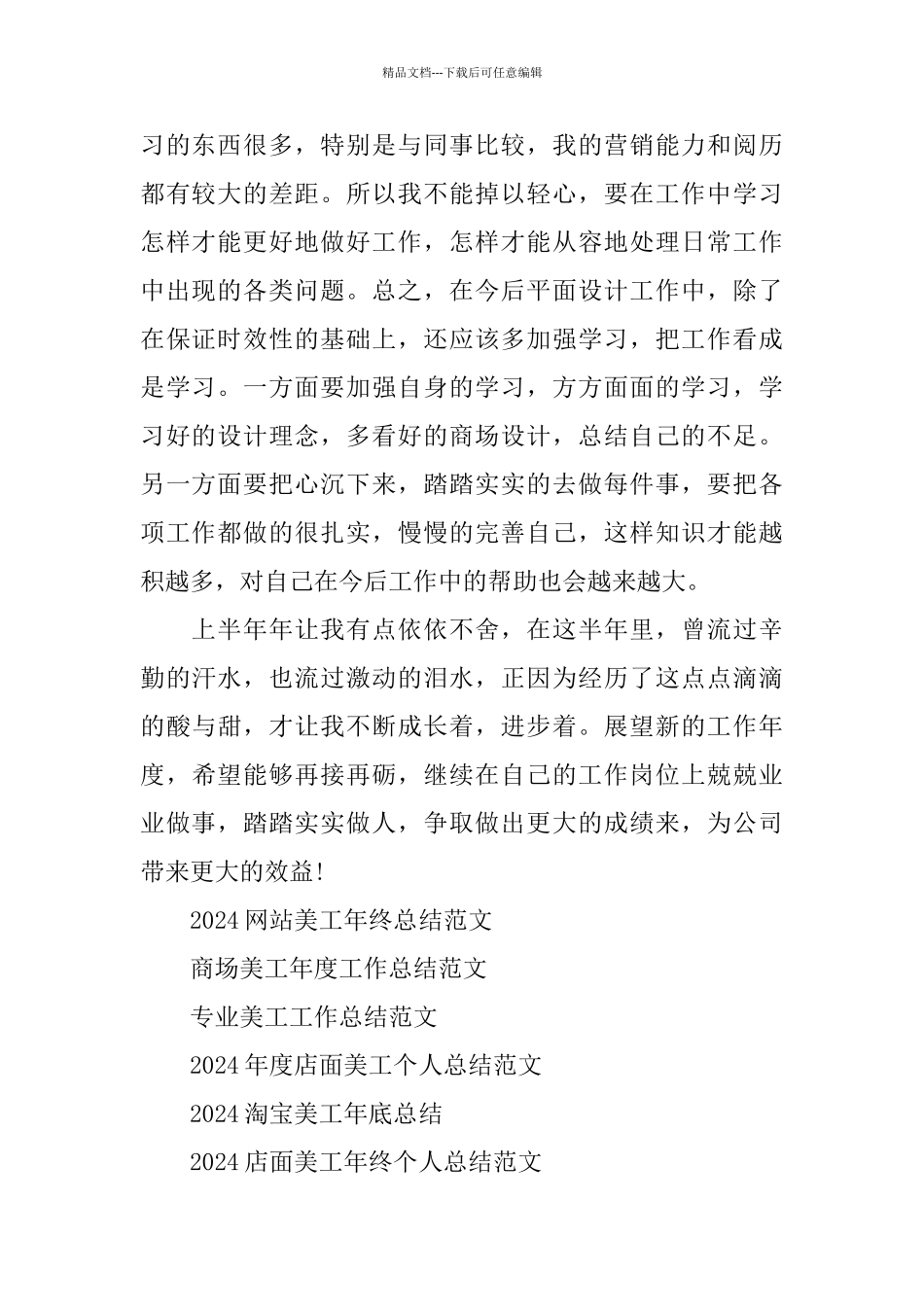 精品文档---下载后可任意编辑

习的东西很多，特别是与同事比较，我的营销能力和阅历都有较大的差距。所以我不能掉以轻心，要在工作中学习怎样才能更好地做好工作，怎样才能从容地处理日常工作中出现的各类问题。总之，在今后平面设计工作中，除了在保证时效性的基础上，还应该多加强学习，把工作看成是学习。一方面要加强自身的学习，方方面面的学习，学习好的设计理念，多看好的商场设计，总结自己的不足。另一方面要把心沉下来，踏踏实实的去做每件事，要把各项工作都做的很扎实，慢慢的完善自己，这样知识才能越积越多，对自己在今后工作中的帮助也会越来越大。

上半年年让我有点依依不舍，在这半年里，曾流过辛勤的汗水，也流过激动的泪水，正因为经历了这点点滴滴的酸与甜，才让我不断成长着，进步着。展望新的工作年度，希望能够再接再砺，继续在自己的工作岗位上兢兢业业做事，踏踏实实做人，争取做出更大的成绩来，为公司带来更大的效益!

2024网站美工年终总结范文

商场美工年度工作总结范文

专业美工工作总结范文

2024年度店面美工个人总结范文

2024淘宝美工年底总结

2024店面美工年终个人总结范文